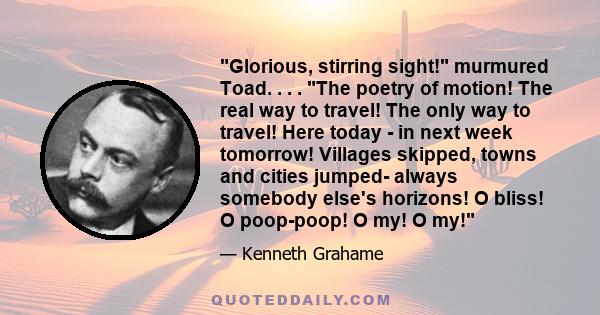 "Glorious, stirring sight!" murmured Toad. . . . "The poetry of motion! The real way to travel! The only way to travel! Here today - in next week tomorrow! Villages skipped, towns and cities jumped- always somebody else's horizons! O bliss! O poop-poop! O my! O my!"

— Kenneth Grahame

QUOTEDDAILY.COM